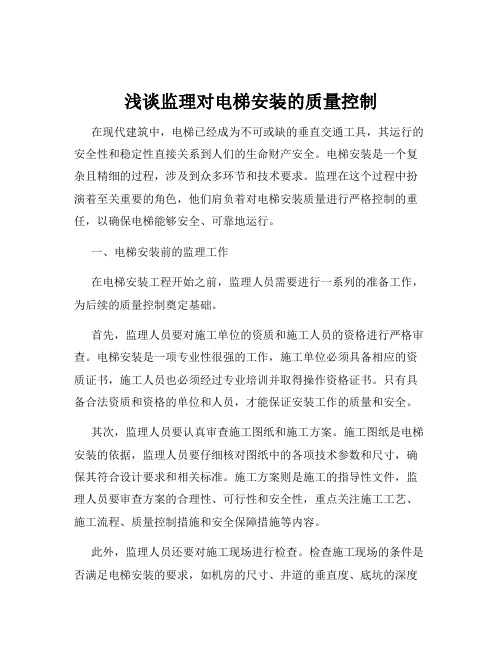 浅谈监理对电梯安装的质量控制

在现代建筑中，电梯已经成为不可或缺的垂直交通工具，其运行的安全性和稳定性直接关系到人们的生命财产安全。电梯安装是一个复杂且精细的过程，涉及到众多环节和技术要求。监理在这个过程中扮演着至关重要的角色，他们肩负着对电梯安装质量进行严格控制的重任，以确保电梯能够安全、可靠地运行。

一、电梯安装前的监理工作

在电梯安装工程开始之前，监理人员需要进行一系列的准备工作，为后续的质量控制奠定基础。

首先，监理人员要对施工单位的资质和施工人员的资格进行严格审查。电梯安装是一项专业性很强的工作，施工单位必须具备相应的资质证书，施工人员也必须经过专业培训并取得操作资格证书。只有具备合法资质和资格的单位和人员，才能保证安装工作的质量和安全。

其次，监理人员要认真审查施工图纸和施工方案。施工图纸是电梯安装的依据，监理人员要仔细核对图纸中的各项技术参数和尺寸，确保其符合设计要求和相关标准。施工方案则是施工的指导性文件，监理人员要审查方案的合理性、可行性和安全性，重点关注施工工艺、施工流程、质量控制措施和安全保障措施等内容。

此外，监理人员还要对施工现场进行检查。检查施工现场的条件是否满足电梯安装的要求，如机房的尺寸、井道的垂直度、底坑的深度